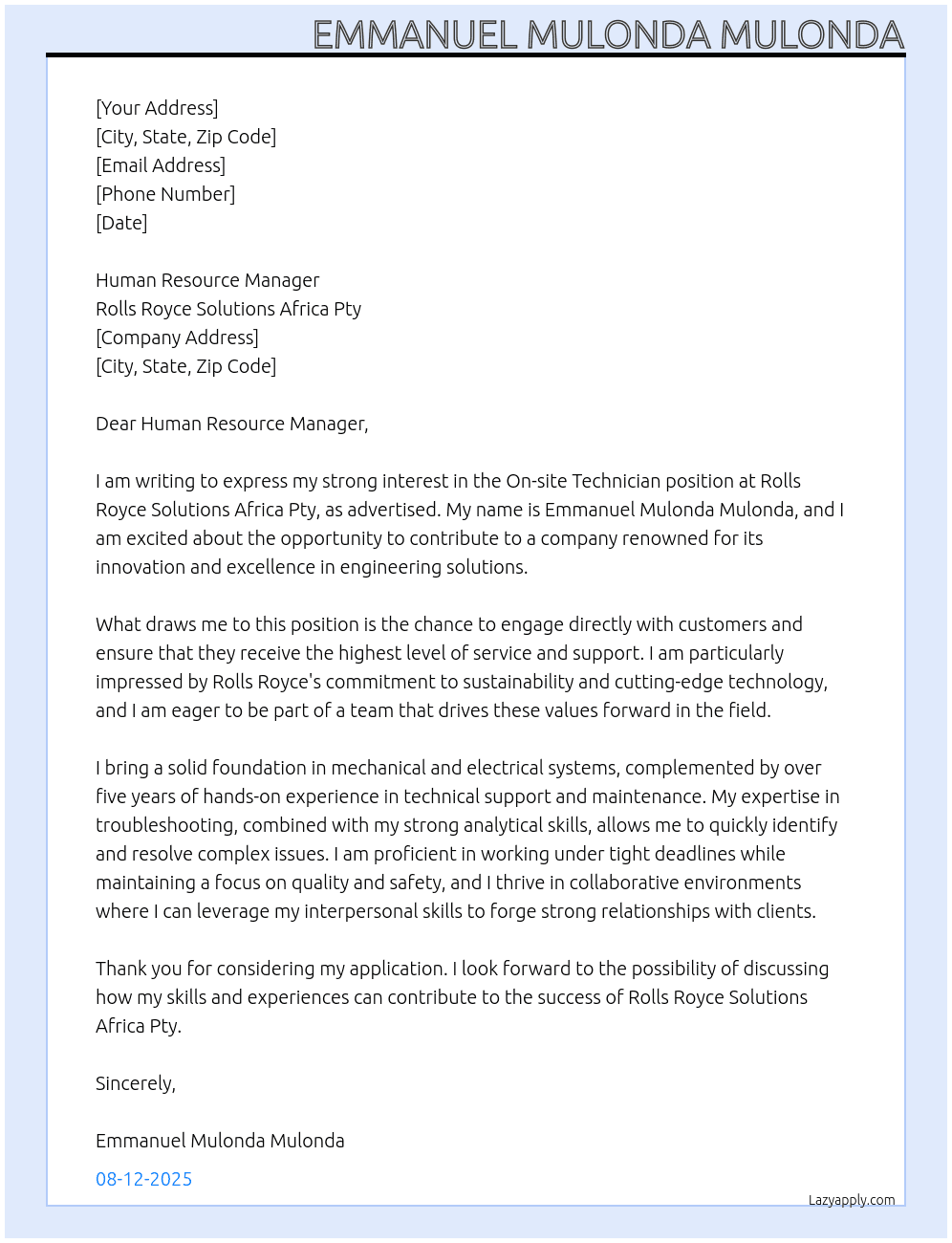 EMMANUEL MULONDA MULONDA

[Your Address]
[City, State, Zip Code]
[Email Address]
[Phone Number]
[Date]

Human Resource Manager
Rolls Royce Solutions Africa Pty
[Company Address]
[City, State, Zip Code]

Dear Human Resource Manager,

I am writing to express my strong interest in the On-site Technician position at Rolls Royce Solutions Africa Pty, as advertised. My name is Emmanuel Mulonda Mulonda, and I am excited about the opportunity to contribute to a company renowned for its innovation and excellence in engineering solutions.

What draws me to this position is the chance to engage directly with customers and ensure that they receive the highest level of service and support. I am particularly impressed by Rolls Royce's commitment to sustainability and cutting-edge technology, and I am eager to be part of a team that drives these values forward in the field.

I bring a solid foundation in mechanical and electrical systems, complemented by over five years of hands-on experience in technical support and maintenance. My expertise in troubleshooting, combined with my strong analytical skills, allows me to quickly identify and resolve complex issues. I am proficient in working under tight deadlines while maintaining a focus on quality and safety, and I thrive in collaborative environments where I can leverage my interpersonal skills to forge strong relationships with clients.

Thank you for considering my application. I look forward to the possibility of discussing how my skills and experiences can contribute to the success of Rolls Royce Solutions Africa Pty.

Sincerely,

Emmanuel Mulonda Mulonda

08-12-2025

Lazyapply.com